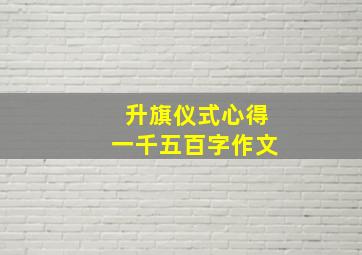 升旗仪式心得
一千五百字作文